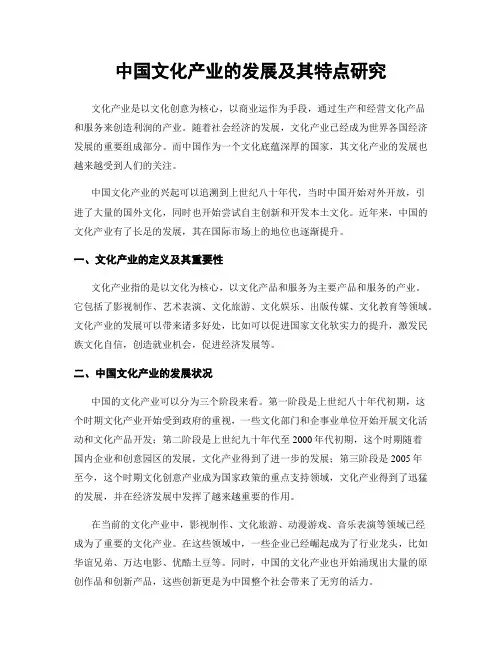 中国文化产业的发展及其特点研究

文化产业是以文化创意为核心，以商业运作为手段，通过生产和经营文化产品和服务来创造利润的产业。随着社会经济的发展，文化产业已经成为世界各国经济发展的重要组成部分。而中国作为一个文化底蕴深厚的国家，其文化产业的发展也越来越受到人们的关注。

中国文化产业的兴起可以追溯到上世纪八十年代，当时中国开始对外开放，引进了大量的国外文化，同时也开始尝试自主创新和开发本土文化。近年来，中国的文化产业有了长足的发展，其在国际市场上的地位也逐渐提升。

一、文化产业的定义及其重要性

文化产业指的是以文化为核心，以文化产品和服务为主要产品和服务的产业。它包括了影视制作、艺术表演、文化旅游、文化娱乐、出版传媒、文化教育等领域。文化产业的发展可以带来诸多好处，比如可以促进国家文化软实力的提升，激发民族文化自信，创造就业机会，促进经济发展等。

二、中国文化产业的发展状况

中国的文化产业可以分为三个阶段来看。第一阶段是上世纪八十年代初期，这个时期文化产业开始受到政府的重视，一些文化部门和企事业单位开始开展文化活动和文化产品开发；第二阶段是上世纪九十年代至2000年代初期，这个时期随着国内企业和创意园区的发展，文化产业得到了进一步的发展；第三阶段是2005年至今，这个时期文化创意产业成为国家政策的重点支持领域，文化产业得到了迅猛的发展，并在经济发展中发挥了越来越重要的作用。

在当前的文化产业中，影视制作、文化旅游、动漫游戏、音乐表演等领域已经成为了重要的文化产业。在这些领域中，一些企业已经崛起成为了行业龙头，比如华谊兄弟、万达电影、优酷土豆等。同时，中国的文化产业也开始涌现出大量的原创作品和创新产品，这些创新更是为中国整个社会带来了无穷的活力。